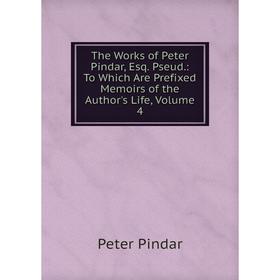 The Works of Peter Pindar, Esq. Pseud.: To Which Are Prefixed Memoirs of the Author's Life, Volume 4

Peter Pindar